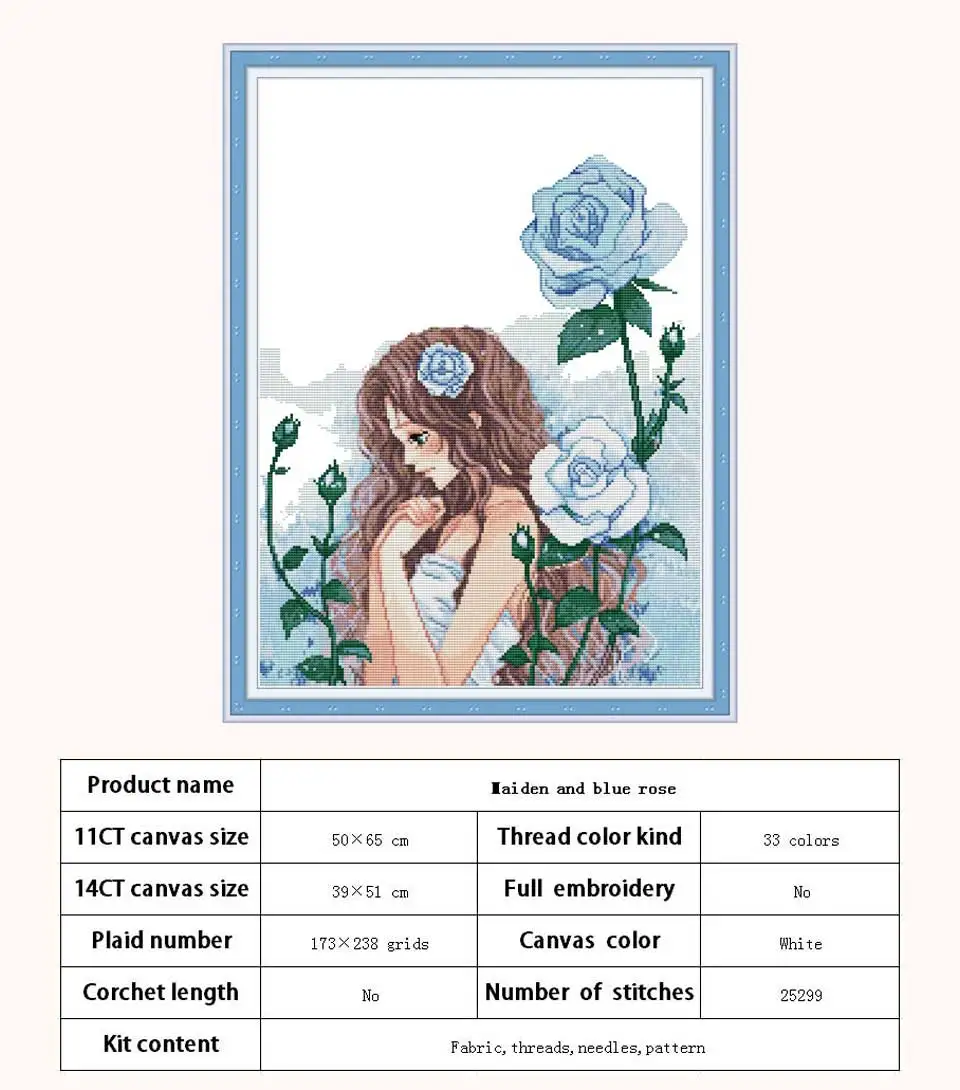 | Product name | Maiden and blue rose | | |
|---|---|---|---|
| 11CT canvas size | 50×65 cm | Thread color kind | 33 colors |
| 14CT canvas size | 39×51 cm | Full embroidery | No |
| Plaid number | 173×238 grids | Canvas color | White |
| Corchet length | No | Number of stitches | 25299 |
| Kit content | Fabric, threads, needles, pattern | | |